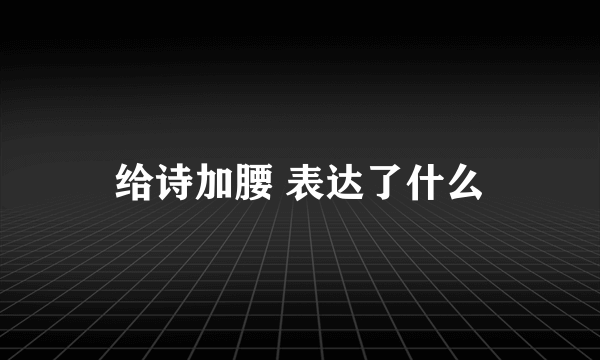 给诗加腰 表达了什么